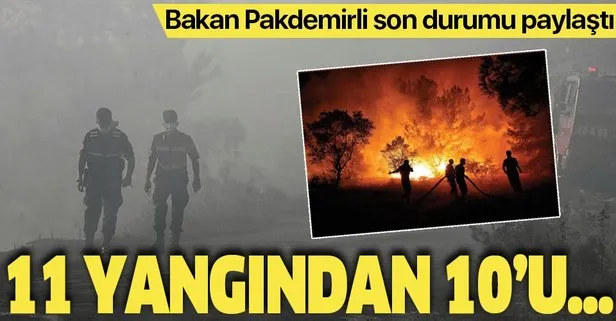 Bakan Pakdemirli son durumu paylaştı

11 YANGINDAN 10'U...